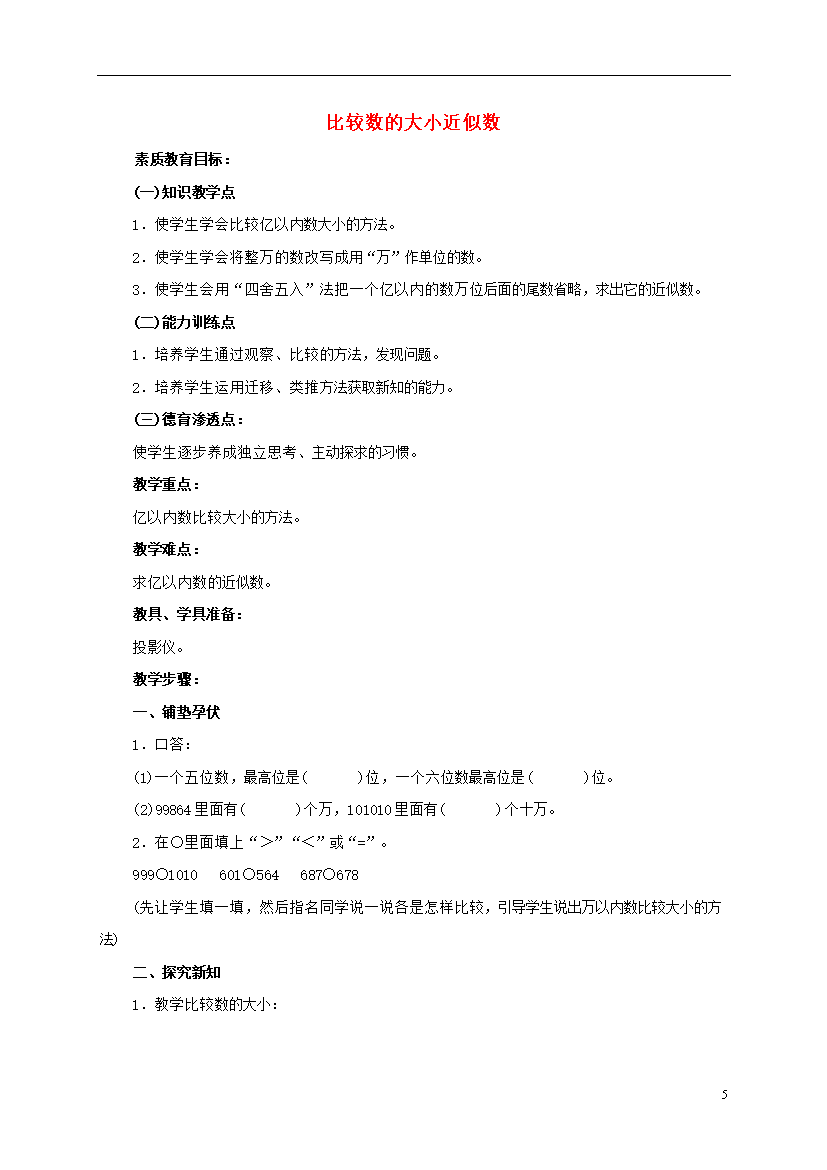 比较数的大小近似数

素质教育目标：

(一)知识教学点

1．使学生学会比较亿以内数大小的方法。

2．使学生学会将整万的数改写成用“万”作单位的数。

3．使学生会用“四舍五入”法把一个亿以内的数万位后面的尾数省略，求出它的近似数。

(二)能力训练点

1．培养学生通过观察、比较的方法，发现问题。

2．培养学生运用迁移、类推方法获取新知的能力。

(三)德育渗透点：

使学生逐步养成独立思考、主动探求的习惯。

教学重点：

亿以内数比较大小的方法。

教学难点：

求亿以内数的近似数。

教具、学具准备：

投影仪。

教学步骤：

一、铺垫孕伏

1．口答：

(1)一个五位数，最高位是(　　　)位，一个六位数最高位是(　　　)位。

(2)99864里面有(　　　)个万，101010里面有(　　　)个十万。

2．在○里面填上“＞”“＜”或“=”。

999○1010　601○564　687○678

(先让学生填一填，然后指名同学说一说各是怎样比较，引导学生说出万以内数比较大小的方法)

二、探究新知

1．教学比较数的大小：

5